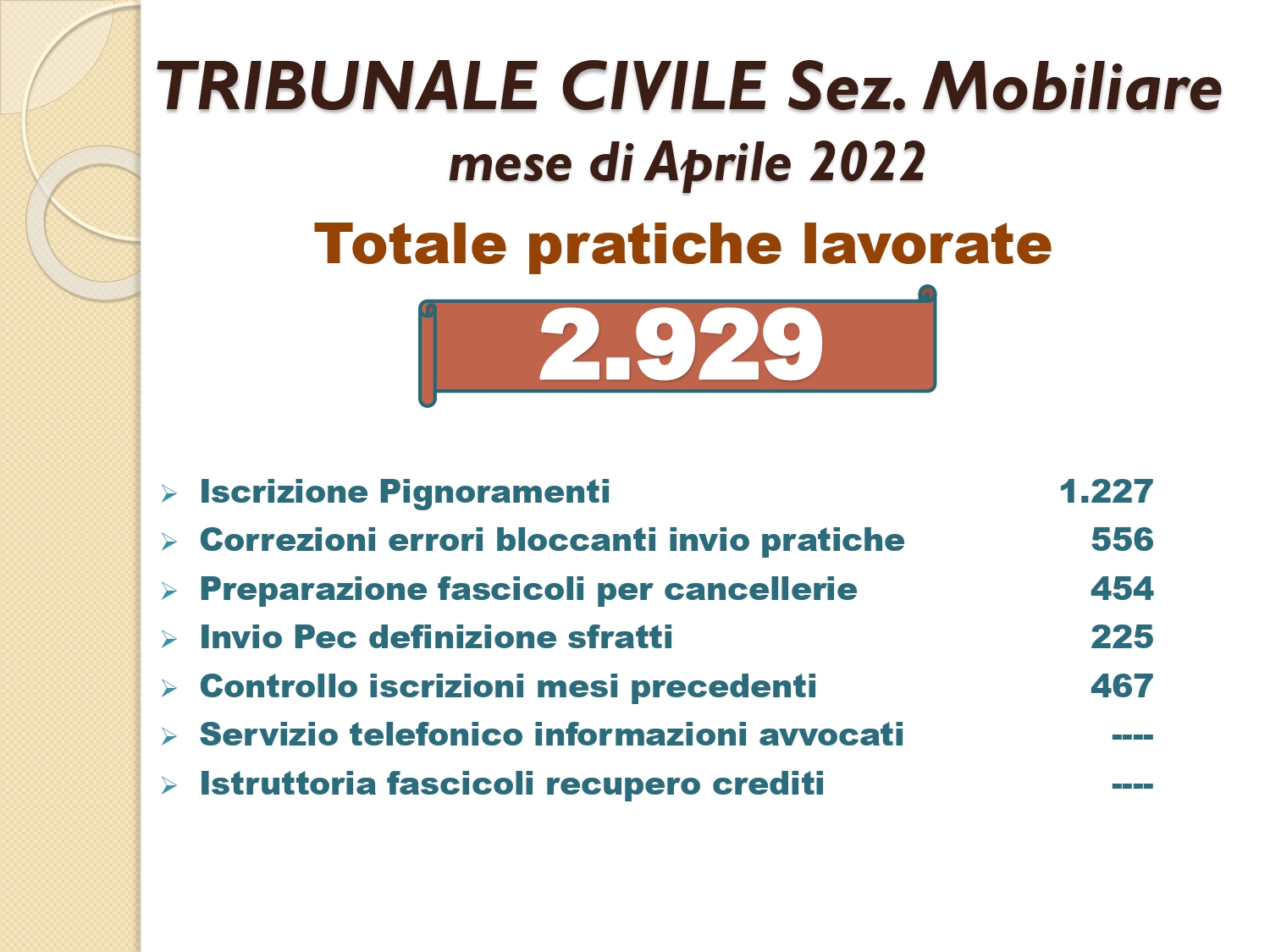 TRIBUNALE CIVILE Sez. Mobiliare
mese di Aprile 2022

Totale pratiche lavorate

2.929

➢ Iscrizione Pignoramenti 1.227
➢ Correzioni errori bloccanti invio pratiche 556
➢ Preparazione fascicoli per cancellerie 454
➢ Invio Pec definizione sfratti 225
➢ Controllo iscrizioni mesi precedenti 467
➢ Servizio telefonico informazioni avvocati ----
➢ Istruttoria fascicoli recupero crediti ----